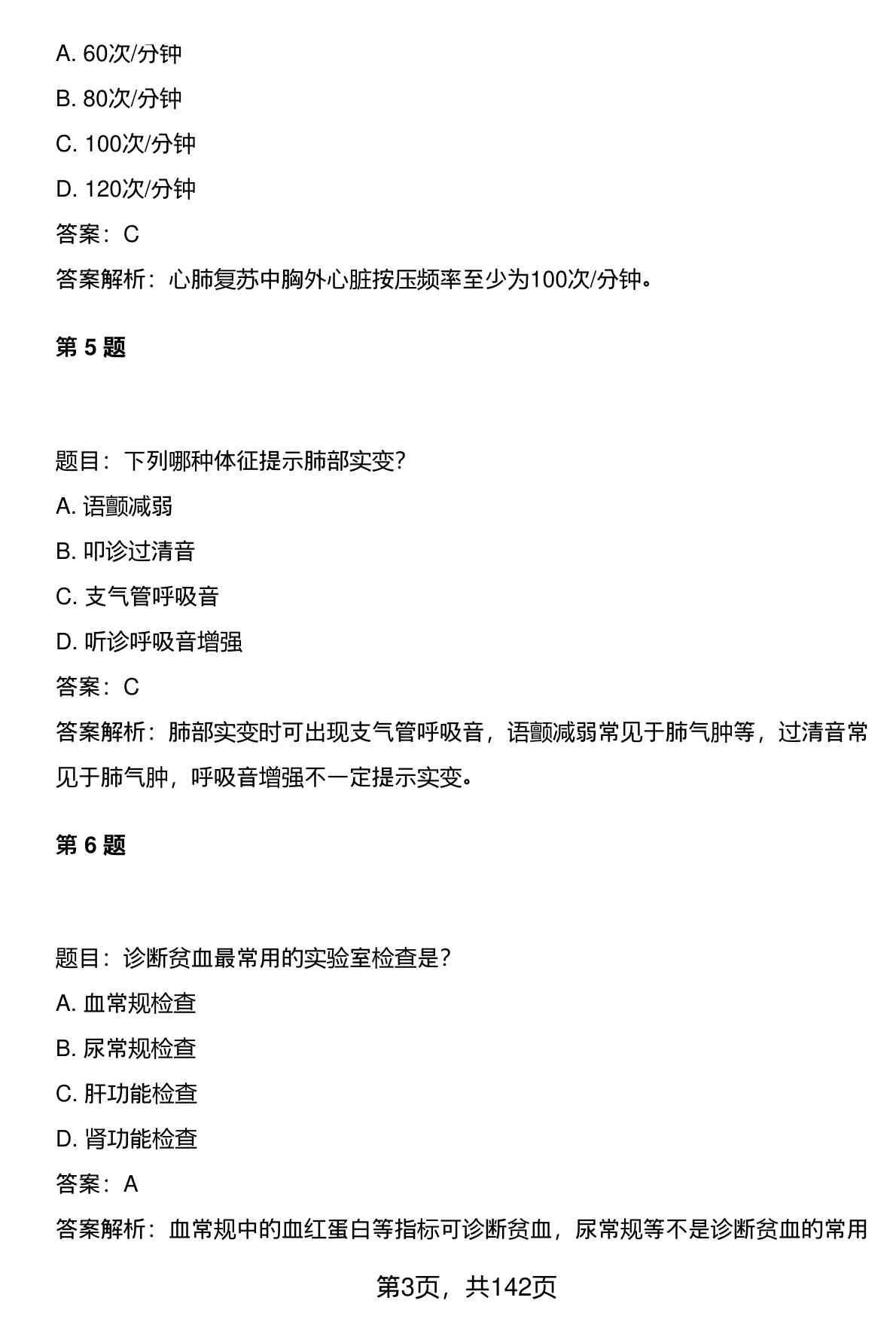 A. 60次/分钟

B. 80次/分钟

C. 100次/分钟

D. 120次/分钟

答案：C

答案解析：心肺复苏中胸外心脏按压频率至少为100次/分钟。

第 5 题

题目：下列哪种体征提示肺部实变?

A. 语颤减弱

B. 叩诊过清音

C. 支气管呼吸音

D. 听诊呼吸音增强

答案：C

答案解析：肺部实变时可出现支气管呼吸音，语颤减弱常见于肺气肿等，过清音常见于肺气肿，呼吸音增强不一定提示实变。

第 6 题

题目：诊断贫血最常用的实验室检查是?

A. 血常规检查

B. 尿常规检查

C. 肝功能检查

D. 肾功能检查

答案：A

答案解析：血常规中的血红蛋白等指标可诊断贫血，尿常规等不是诊断贫血的常用

第3页，共142页